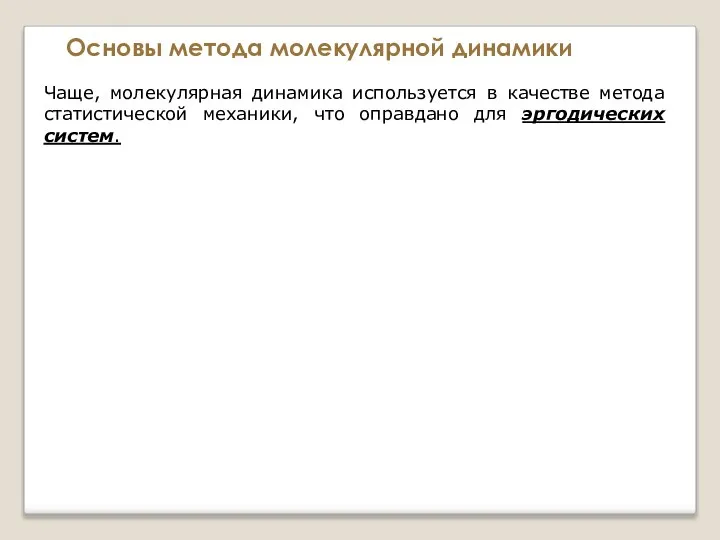 Основы метода молекулярной динамики

Чаще, молекулярная динамика используется в качестве метода статистической механики, что оправдано для эргодических систем.